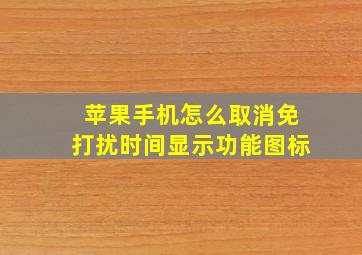 苹果手机怎么取消免打扰时间显示功能图标